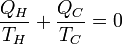 $\frac{Q_H}{T_H} + \frac{Q_C}{T_C} = 0$